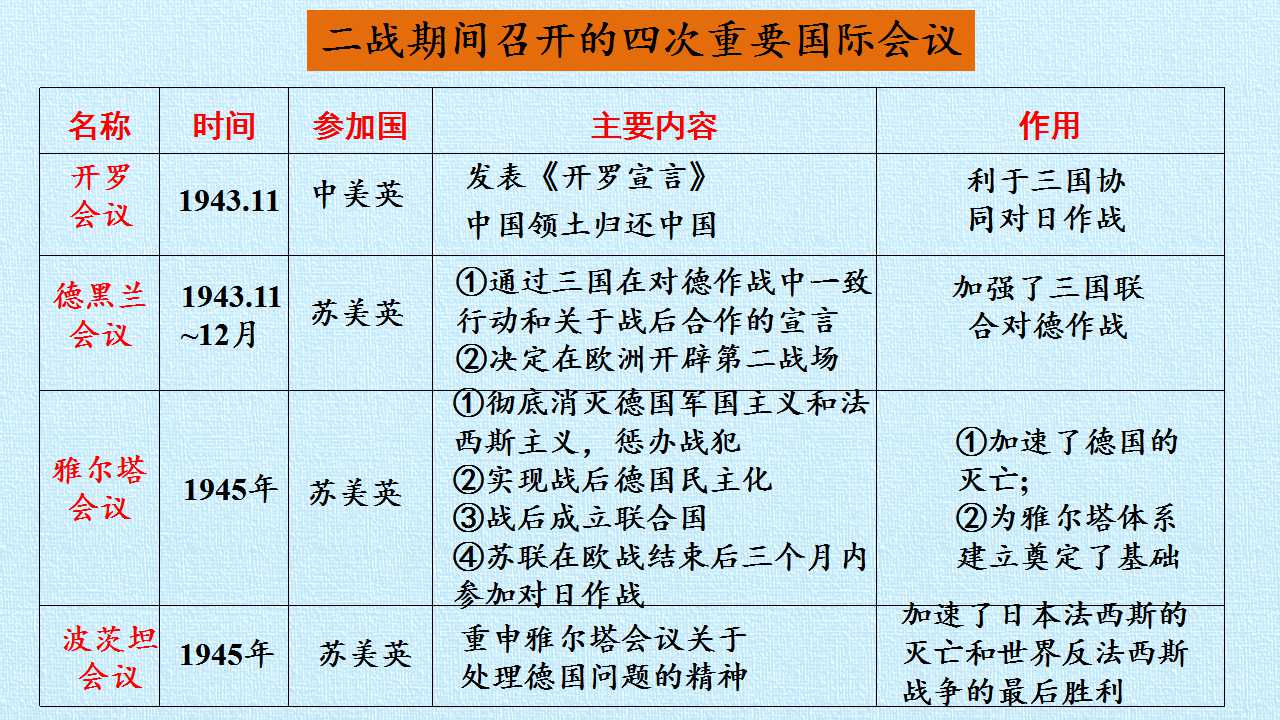 二战期间召开的四次重要国际会议

| 名称 | 时间 | 参加国 | 主要内容 | 作用 |
|---|---|---|---|---|
| 开罗会议 | 1943.11 | 中美英 | 发表《开罗宣言》中国领土归还中国 | 利于三国协同对日作战 |
| 德黑兰会议 | 1943.11~12月 | 苏美英 | ①通过三国在对德作战中一致行动和关于战后合作的宣言 ②决定在欧洲开辟第二战场 | 加强了三国联合对德作战 |
| 雅尔塔会议 | 1945年 | 苏美英 | ①彻底消灭德国军国主义和法西斯主义，惩办战犯 ②实现战后德国民主化 ③战后成立联合国 ④苏联在欧战结束后三个月内参加对日作战 | ①加速了德国的灭亡; ②为雅尔塔体系建立奠定了基础 |
| 波茨坦会议 | 1945年 | 苏美英 | 重申雅尔塔会议关于处理德国问题的精神 | 加速了日本法西斯的灭亡和世界反法西斯战争的最后胜利 |